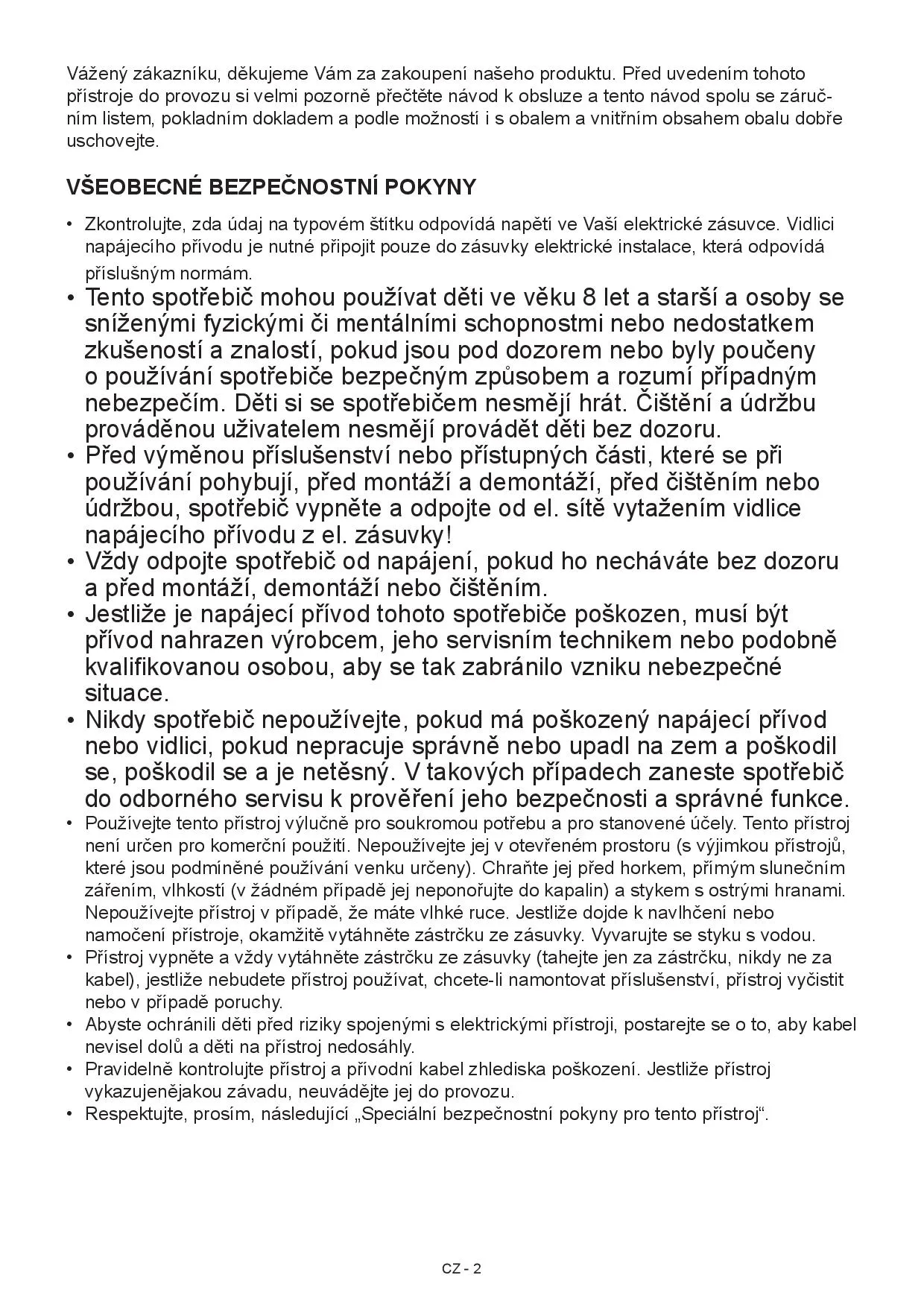 Vážený zákazníku, děkujeme Vám za zakoupení našeho produktu. Před uvedením tohoto přístroje do provozu si velmi pozorně přečtěte návod k obsluze a tento návod spolu se záručním listem, pokladním dokladem a podle možností i s obalem a vnitřním obsahem obalu dobře uschovejte.

VŠEOBECNÉ BEZPEČNOSTNÍ POKYNY

• Zkontrolujte, zda údaj na typovém štítku odpovídá napětí ve Vaší elektrické zásuvce. Vidlici napájecího přívodu je nutné připojit pouze do zásuvky elektrické instalace, která odpovídá příslušným normám.
• Tento spotřebič mohou používat děti ve věku 8 let a starší a osoby se sníženými fyzickými či mentálními schopnostmi nebo nedostatkem zkušeností a znalostí, pokud jsou pod dozorem nebo byly poučeny o používání spotřebiče bezpečným způsobem a rozumí případným nebezpečím. Děti si se spotřebičem nesmějí hrát. Čištění a údržbu prováděnou uživatelem nesmějí provádět děti bez dozoru.
• Před výměnou příslušenství nebo přístupných části, které se při používání pohybují, před montáží a demontáží, před čištěním nebo údržbou, spotřebič vypněte a odpojte od el. sítě vytažením vidlice napájecího přívodu z el. zásuvky!
• Vždy odpojte spotřebič od napájení, pokud ho necháváte bez dozoru a před montáží, demontáží nebo čištěním.
• Jestliže je napájecí přívod tohoto spotřebiče poškozen, musí být přívod nahrazen výrobcem, jeho servisním technikem nebo podobně kvalifikovanou osobou, aby se tak zabránilo vzniku nebezpečné situace.
• Nikdy spotřebič nepoužívejte, pokud má poškozený napájecí přívod nebo vidlici, pokud nepracuje správně nebo upadl na zem a poškodil se, poškodil se a je netěsný. V takových případech zaneste spotřebič do odborného servisu k prověření jeho bezpečnosti a správné funkce.
• Používejte tento přístroj výlučně pro soukromou potřebu a pro stanovené účely. Tento přístroj není určen pro komerční použití. Nepoužívejte jej v otevřeném prostoru (s výjimkou přístrojů, které jsou podmíněné používání venku určeny). Chraňte jej před horkem, přímým slunečním zářením, vlhkostí (v žádném případě jej neponořujte do kapalin) a stykem s ostrými hranami. Nepoužívejte přístroj v případě, že máte vlhké ruce. Jestliže dojde k navlhčení nebo namočení přístroje, okamžitě vytáhněte zástrčku ze zásuvky. Vyvarujte se styku s vodou.
• Přístroj vypněte a vždy vytáhněte zástrčku ze zásuvky (tahejte jen za zástrčku, nikdy ne za kabel), jestliže nebudete přístroj používat, chcete-li namontovat příslušenství, přístroj vyčistit nebo v případě poruchy.
• Abyste ochránili děti před riziky spojenými s elektrickými přístroji, postarejte se o to, aby kabel nevisel dolů a děti na přístroj nedosáhly.
• Pravidelně kontrolujte přístroj a přívodní kabel zhlediska poškození. Jestliže přístroj vykazujenějakou závadu, neuvádějte jej do provozu.
• Respektujte, prosím, následující „Speciální bezpečnostní pokyny pro tento přístroj“.

CZ - 2